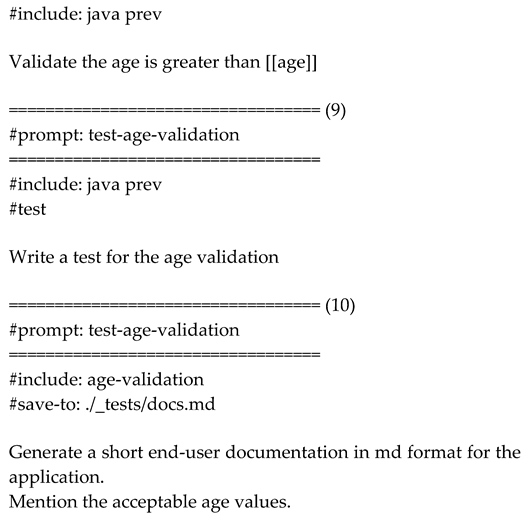 #include: java prev

Validate the age is greater than [[age]]

================================== (9)
#prompt: test-age-validation
==================================
#include: java prev
#test

Write a test for the age validation

================================== (10)
#prompt: test-age-validation
==================================
#include: age-validation
#save-to: ./_tests/docs.md

Generate a short end-user documentation in md format for the application.
Mention the acceptable age values.